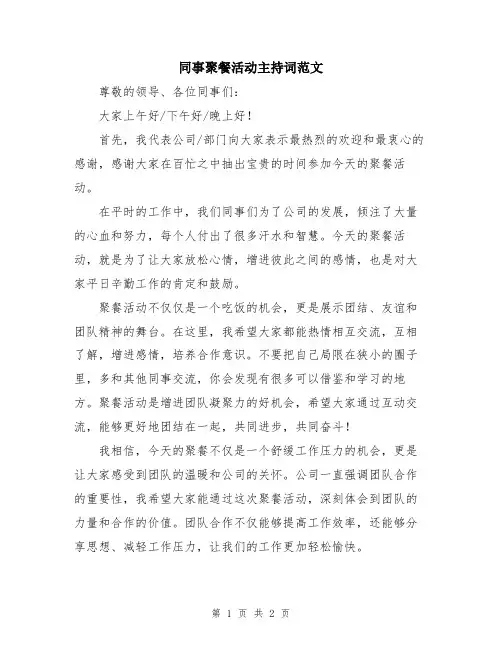 同事聚餐活动主持词范文

尊敬的领导、各位同事们:

大家上午好/下午好/晚上好!

首先，我代表公司/部门向大家表示最热烈的欢迎和最衷心的感谢，感谢大家在百忙之中抽出宝贵的时间参加今天的聚餐活动。

在平时的工作中，我们同事们为了公司的发展，倾注了大量的心血和努力，每个人付出了很多汗水和智慧。今天的聚餐活动，就是为了让大家放松心情，增进彼此之间的感情，也是对大家平日辛勤工作的肯定和鼓励。

聚餐活动不仅仅是一个吃饭的机会，更是展示团结、友谊和团队精神的舞台。在这里，我希望大家都能热情相互交流，互相了解，增进感情，培养合作意识。不要把自己局限在狭小的圈子里，多和其他同事交流，你会发现有很多可以借鉴和学习的地方。聚餐活动是增进团队凝聚力的好机会，希望大家通过互动交流，能够更好地团结在一起，共同进步，共同奋斗!

我相信，今天的聚餐不仅是一个舒缓工作压力的机会，更是让大家感受到团队的温暖和公司的关怀。公司一直强调团队合作的重要性，我希望大家能通过这次聚餐活动，深刻体会到团队的力量和合作的价值。团队合作不仅能够提高工作效率，还能够分享思想、减轻工作压力，让我们的工作更加轻松愉快。

第 1 页 共 2 页